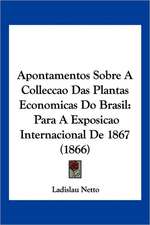 Apontamentos Sobre A Colleccao Das Plantas Economicas Do Brasil: Para A Exposicao Internacional De 1867 (1866)

Ladislau Netto